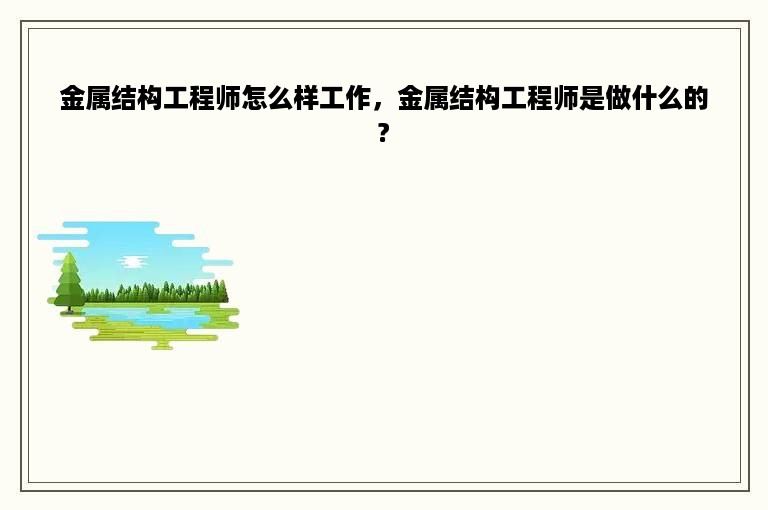 金属结构工程师怎么样工作，金属结构工程师是做什么的？